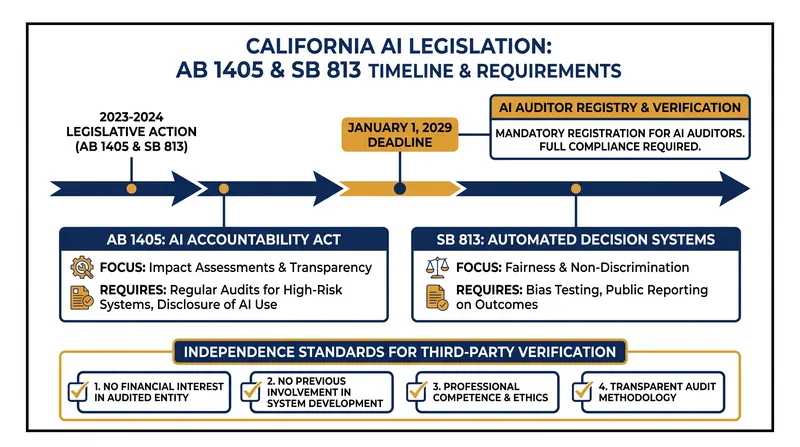 CALIFORNIA AI LEGISLATION:
AB 1405 & SB 813 TIMELINE & REQUIREMENTS

2023-2024
LEGISLATIVE ACTION
(AB 1405 & SB 813)

JANUARY 1, 2029
DEADLINE

AI AUDITOR REGISTRY & VERIFICATION
MANDATORY REGISTRATION FOR AI AUDITORS. FULL COMPLIANCE REQUIRED.

AB 1405: AI ACCOUNTABILITY ACT
FOCUS: Impact Assessments & Transparency
REQUIRES: Regular Audits for High-Risk Systems, Disclosure of AI Use

SB 813: AUTOMATED DECISION SYSTEMS
FOCUS: Fairness & Non-Discrimination
REQUIRES: Bias Testing, Public Reporting on Outcomes

INDEPENDENCE STANDARDS FOR THIRD-PARTY VERIFICATION
1. NO FINANCIAL INTEREST IN AUDITED ENTITY
2. NO PREVIOUS INVOLVEMENT IN SYSTEM DEVELOPMENT
3. PROFESSIONAL COMPETENCE & ETHICS
4. TRANSPARENT AUDIT METHODOLOGY